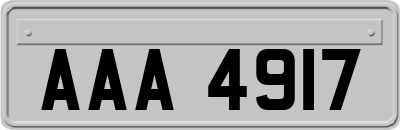 AAA 4917